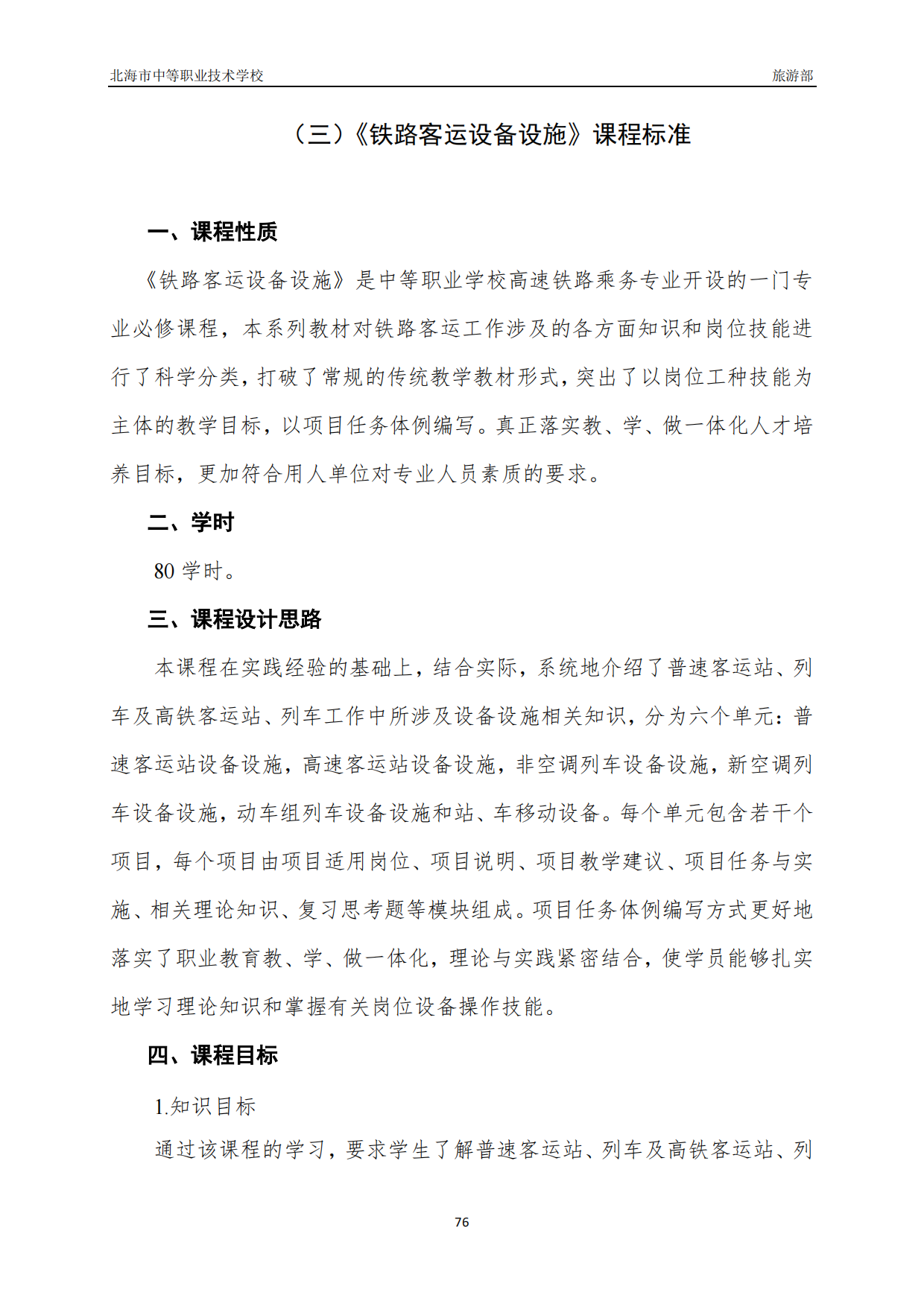 北海市中等职业技术学校 旅游部

（三）《铁路客运设备设施》课程标准

一、课程性质

《铁路客运设备设施》是中等职业学校高速铁路乘务专业开设的一门专业必修课程，本系列教材对铁路客运工作涉及的各方面知识和岗位技能进行了科学分类，打破了常规的传统教学教材形式，突出了以岗位工种技能为主体的教学目标，以项目任务体例编写。真正落实教、学、做一体化人才培养目标，更加符合用人单位对专业人员素质的要求。

二、学时

80 学时。

三、课程设计思路

本课程在实践经验的基础上，结合实际，系统地介绍了普速客运站、列车及高铁客运站、列车工作中所涉及设备设施相关知识，分为六个单元：普速客运站设备设施，高速客运站设备设施，非空调列车设备设施，新空调列车设备设施，动车组列车设备设施和站、车移动设备。每个单元包含若干个项目，每个项目由项目适用岗位、项目说明、项目教学建议、项目任务与实施、相关理论知识、复习思考题等模块组成。项目任务体例编写方式更好地落实了职业教育教、学、做一体化，理论与实践紧密结合，使学员能够扎实地学习理论知识和掌握有关岗位设备操作技能。

四、课程目标

1.知识目标

通过该课程的学习，要求学生了解普速客运站、列车及高铁客运站、列

76